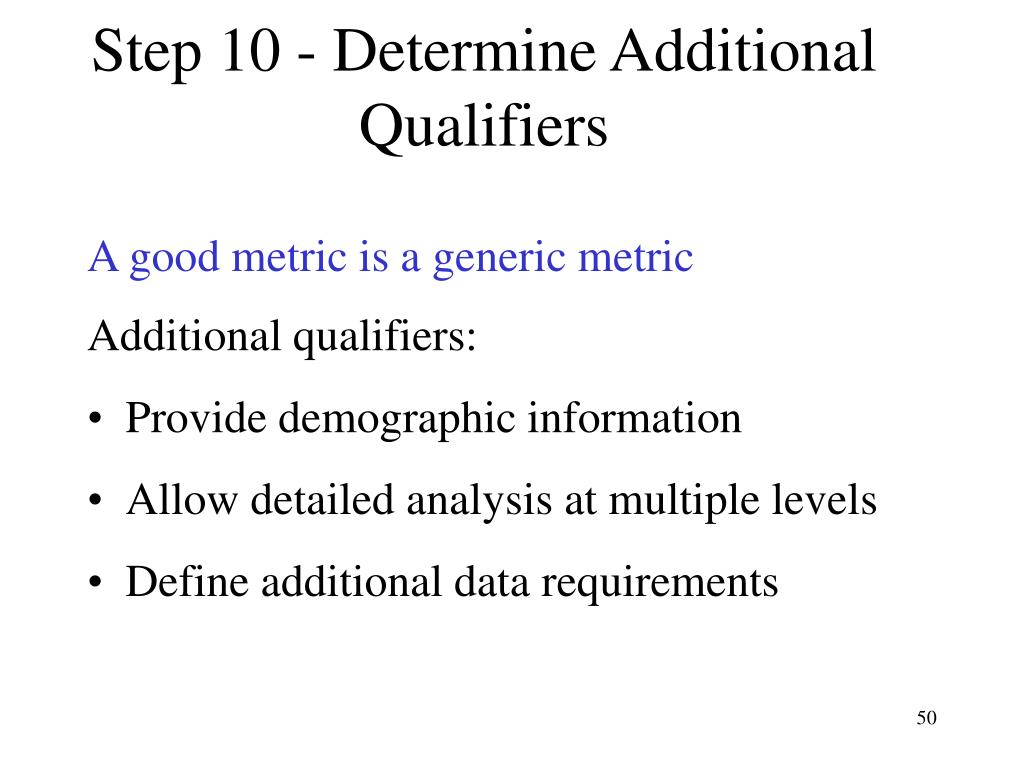 Step 10 - Determine Additional Qualifiers

A good metric is a generic metric

Additional qualifiers:

• Provide demographic information

• Allow detailed analysis at multiple levels

• Define additional data requirements

50